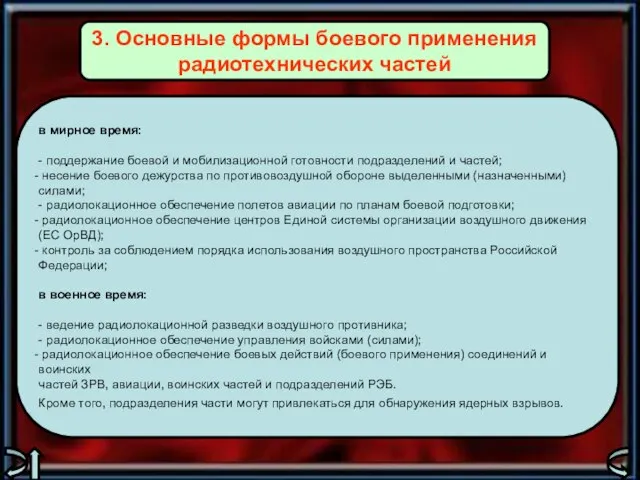 3. Основные формы боевого применения радиотехнических частей

в мирное время:

- поддержание боевой и мобилизационной готовности подразделений и частей;
- несение боевого дежурства по противовоздушной обороне выделенными (назначенными) силами;
- радиолокационное обеспечение полетов авиации по планам боевой подготовки;
- радиолокационное обеспечение центров Единой системы организации воздушного движения (ЕС ОрВД);
- контроль за соблюдением порядка использования воздушного пространства Российской Федерации;

в военное время:

- ведение радиолокационной разведки воздушного противника;
- радиолокационное обеспечение управления войсками (силами);
- радиолокационное обеспечение боевых действий (боевого применения) соединений и воинских
частей ЗРВ, авиации, воинских частей и подразделений РЭБ.

Кроме того, подразделения части могут привлекаться для обнаружения ядерных взрывов.